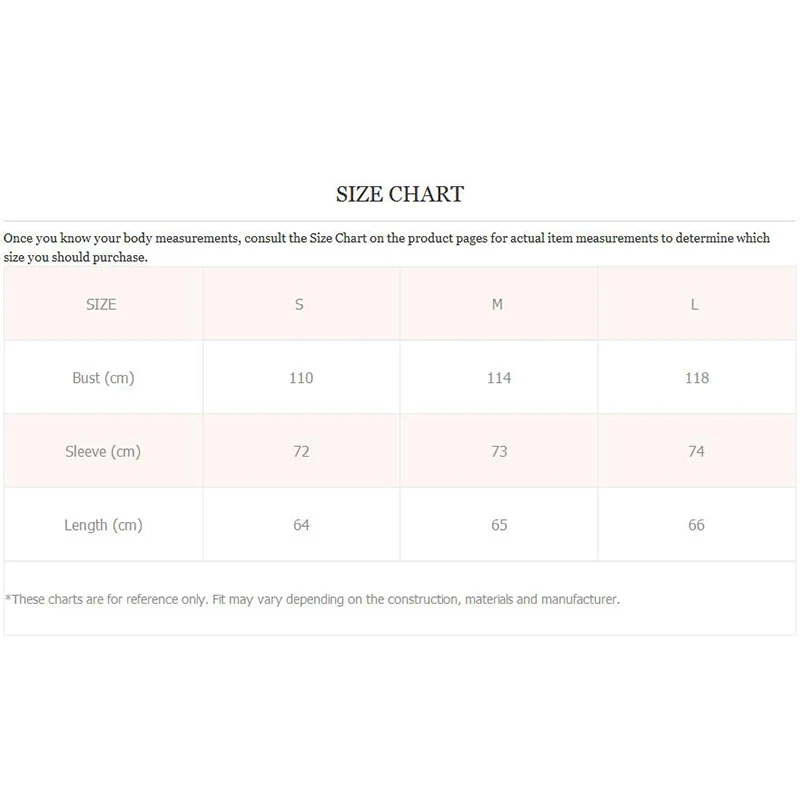 SIZE CHART

Once you know your body measurements, consult the Size Chart on the product pages for actual item measurements to determine which size you should purchase.

| SIZE | S | M | L |
|---|---|---|---|
| Bust (cm) | 110 | 114 | 118 |
| Sleeve (cm) | 72 | 73 | 74 |
| Length (cm) | 64 | 65 | 66 |

*These charts are for reference only. Fit may vary depending on the construction, materials and manufacturer.